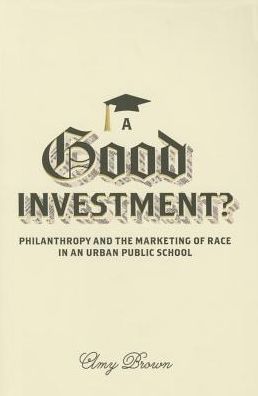 A
Good
INVESTMENT?

PHILANTHROPY AND THE MARKETING OF RACE IN AN URBAN PUBLIC SCHOOL

Amy Brown